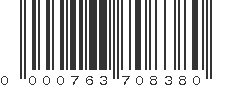 0 000763 708380